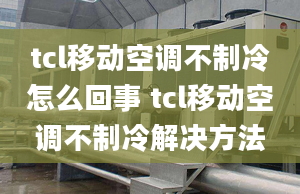 tcl移动空调不制冷怎么回事 tcl移动空调不制冷解决方法